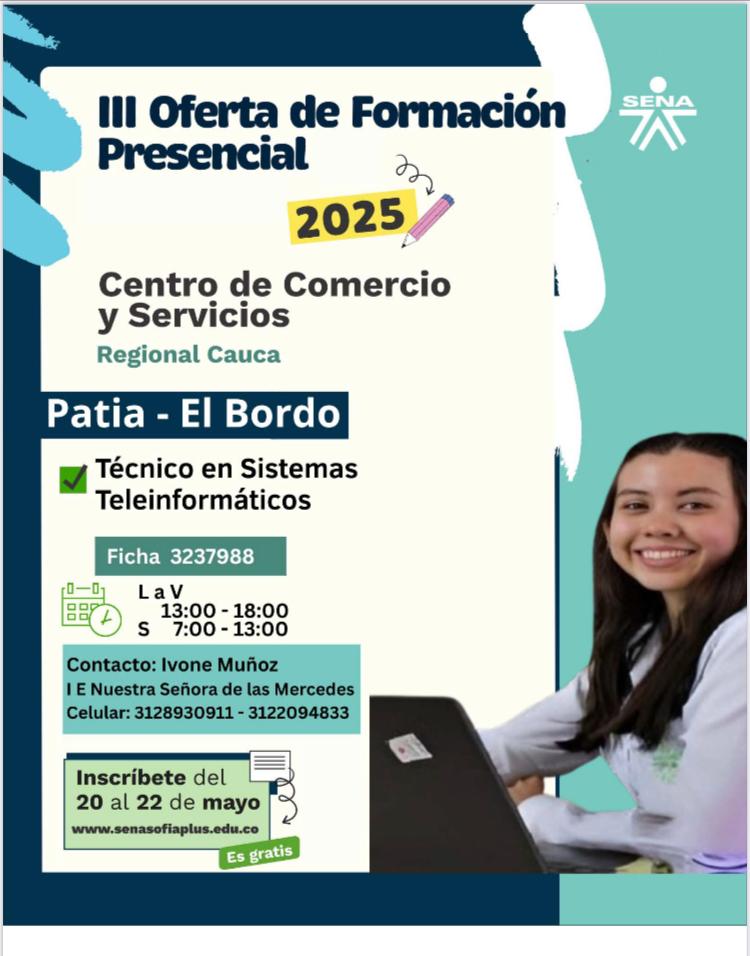 III Oferta de Formación Presencial

SENA

2025

Centro de Comercio y Servicios

Regional Cauca

Patia - El Bordo

☑ Técnico en Sistemas Teleinformáticos

Ficha 3237988

L a V
13:00 - 18:00
S 7:00 - 13:00

Contacto: Ivone Muñoz
I E Nuestra Señora de las Mercedes
Celular: 3128930911 - 3122094833

Inscríbete del 20 al 22 de mayo
www.senasofiaplus.edu.co

Es gratis